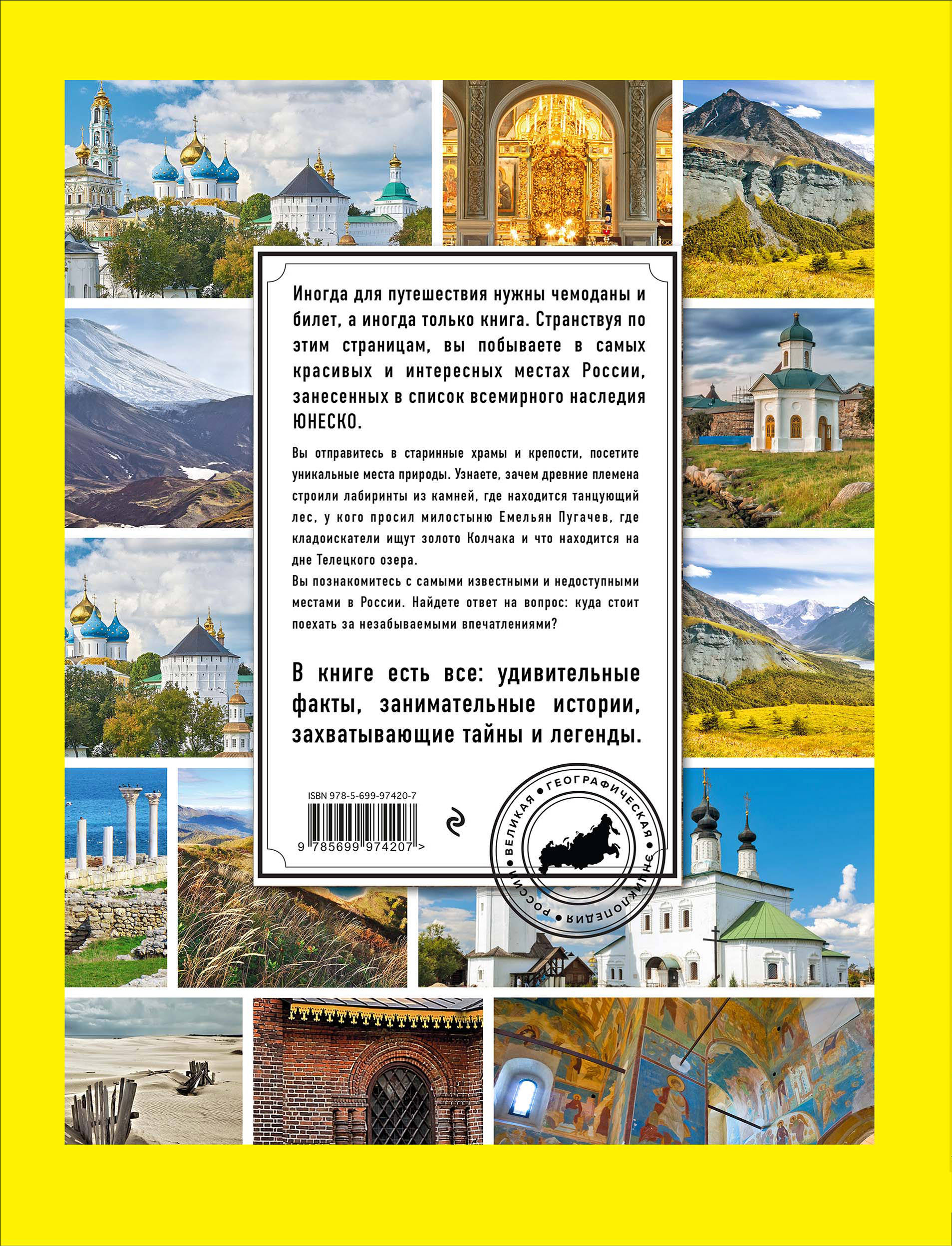 Иногда для путешествия нужны чемоданы и билет, а иногда только книга. Странствуя по этим страницам, вы побываете в самых красивых и интересных местах России, занесенных в список всемирного наследия ЮНЕСКО.

Вы отправитесь в старинные храмы и крепости, посетите уникальные места природы. Узнаете, зачем древние племена строили лабиринты из камней, где находится танцующий лес, у кого просил милостыню Емельян Пугачев, где кладоискатели ищут золото Колчака и что находится на дне Телецкого озера.
Вы познакомитесь с самыми известными и недоступными местами в России. Найдете ответ на вопрос: куда стоит поехать за незабываемыми впечатлениями?

В книге есть все: удивительные факты, занимательные истории, захватывающие тайны и легенды.

ISBN 978-5-699-97420-7
9 785699 974207 >

ВЕЛИКАЯ • ГЕОГРАФИЧЕСКАЯ • ЭНЦИКЛОПЕДИЯ • РОССИИ